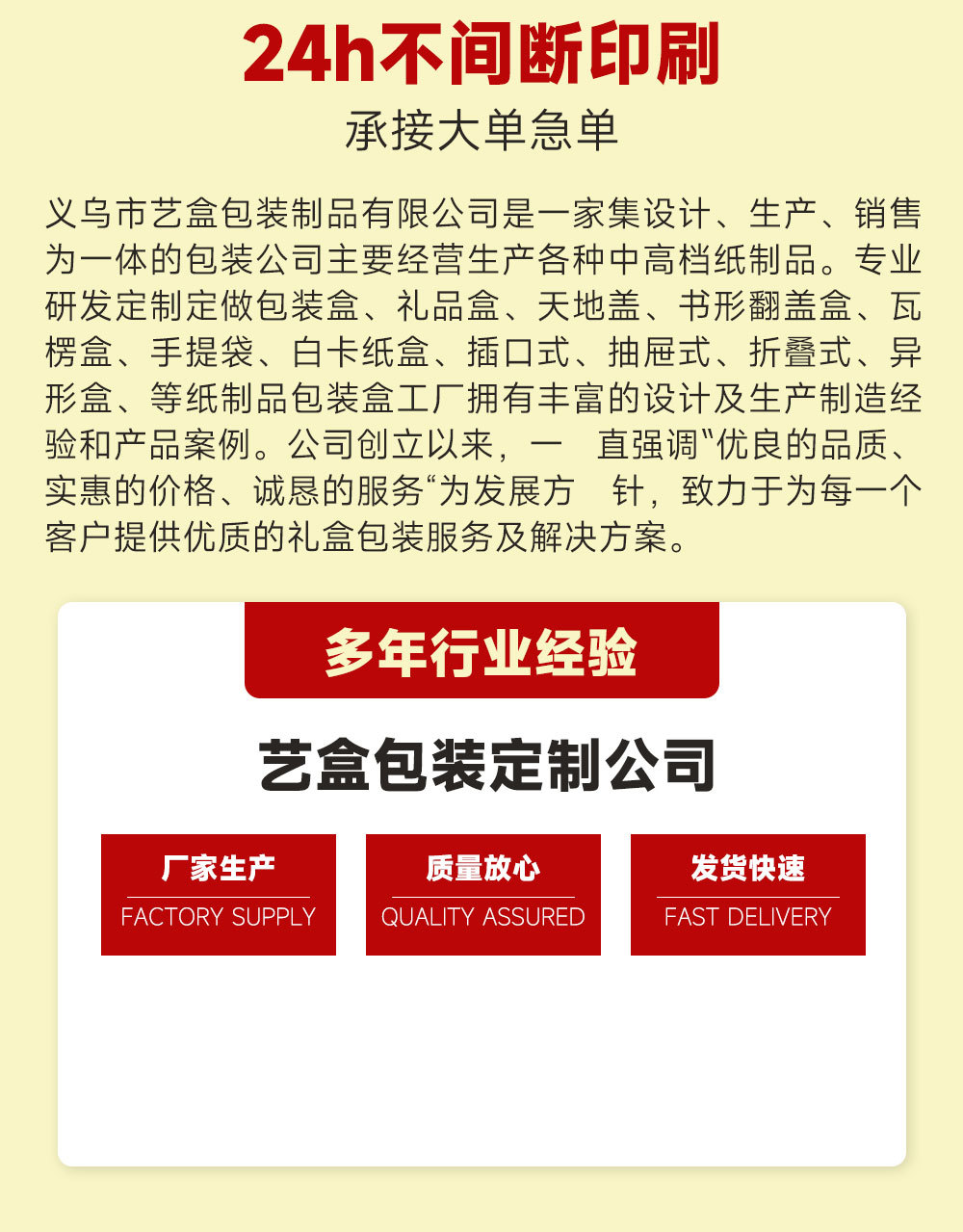 24h不间断印刷

承接大单急单

义乌市艺盒包装制品有限公司是一家集设计、生产、销售为一体的包装公司主要经营生产各种中高档纸制品。专业研发定制定做包装盒、礼品盒、天地盖、书形翻盖盒、瓦楞盒、手提袋、白卡纸盒、插口式、抽屉式、折叠式、异形盒、等纸制品包装盒工厂拥有丰富的设计及生产制造经验和产品案例。公司创立以来，一 直强调“优良的品质、实惠的价格、诚恳的服务“为发展方 针，致力于为每一个客户提供优质的礼盒包装服务及解决方案。

多年行业经验

艺盒包装定制公司

厂家生产
FACTORY SUPPLY

质量放心
QUALITY ASSURED

发货快速
FAST DELIVERY